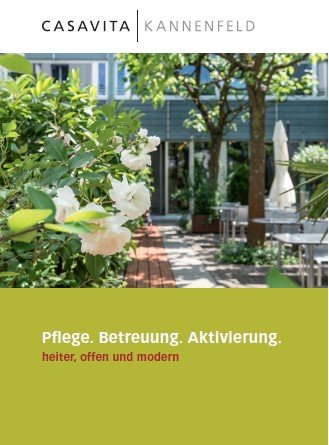 CASAVITA | KANNENFELD

Pflege. Betreuung. Aktivierung.
heiter, offen und modern